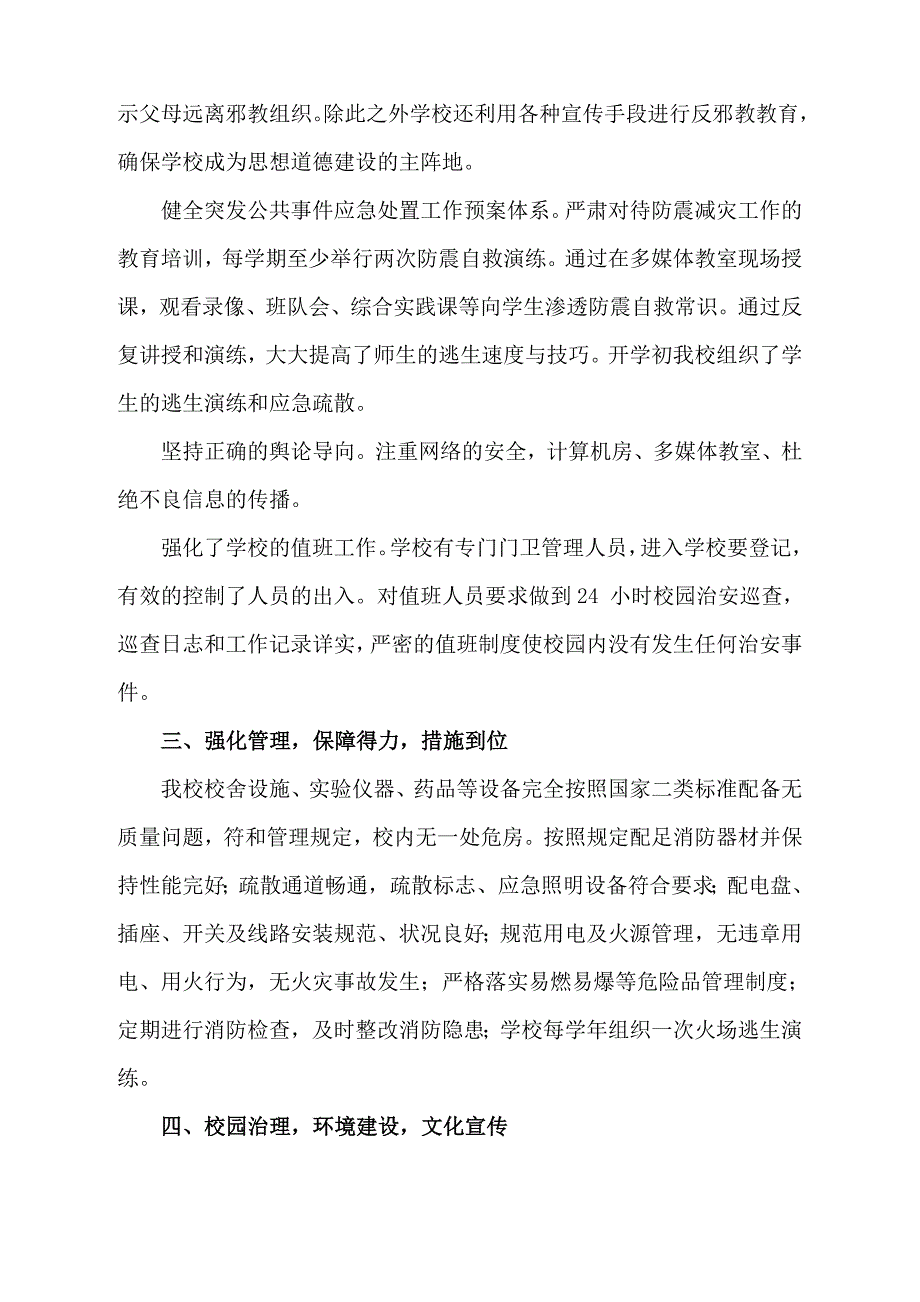 示父母远离邪教组织。除此之外学校还利用各种宣传手段进行反邪教教育，确保学校成为思想道德建设的主阵地。

健全突发公共事件应急处置工作预案体系。严肃对待防震减灾工作的教育培训，每学期至少举行两次防震自救演练。通过在多媒体教室现场授课，观看录像、班队会、综合实践课等向学生渗透防震自救常识。通过反复讲授和演练，大大提高了师生的逃生速度与技巧。开学初我校组织了学生的逃生演练和应急疏散。

坚持正确的舆论导向。注重网络的安全，计算机房、多媒体教室、杜绝不良信息的传播。

强化了学校的值班工作。学校有专门门卫管理人员，进入学校要登记，有效的控制了人员的出入。对值班人员要求做到 24 小时校园治安巡查，巡查日志和工作记录详实，严密的值班制度使校园内没有发生任何治安事件。

三、强化管理，保障得力，措施到位

我校校舍设施、实验仪器、药品等设备完全按照国家二类标准配备无质量问题，符和管理规定，校内无一处危房。按照规定配足消防器材并保持性能完好；疏散通道畅通，疏散标志、应急照明设备符合要求；配电盘、插座、开关及线路安装规范、状况良好；规范用电及火源管理，无违章用电、用火行为，无火灾事故发生；严格落实易燃易爆等危险品管理制度；定期进行消防检查，及时整改消防隐患；学校每学年组织一次火场逃生演练。

四、校园治理，环境建设，文化宣传